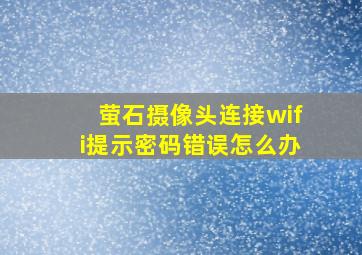 萤石摄像头连接wifi提示密码错误怎么办